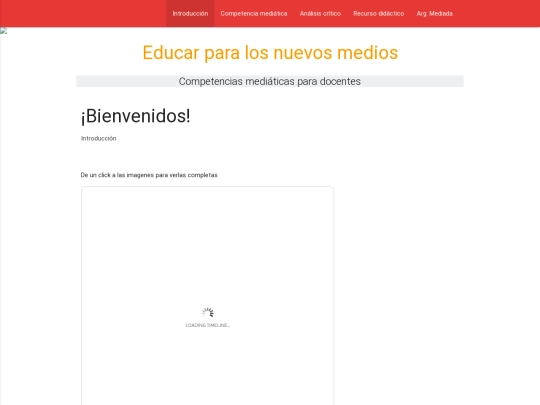 Introducción Competencia mediática Análisis crítico Recurso didáctico Arg. Mediada

Educar para los nuevos medios

Competencias mediáticas para docentes

¡Bienvenidos!

Introducción

De un click a las imagenes para verlas completas

LOADING TIMELINE...